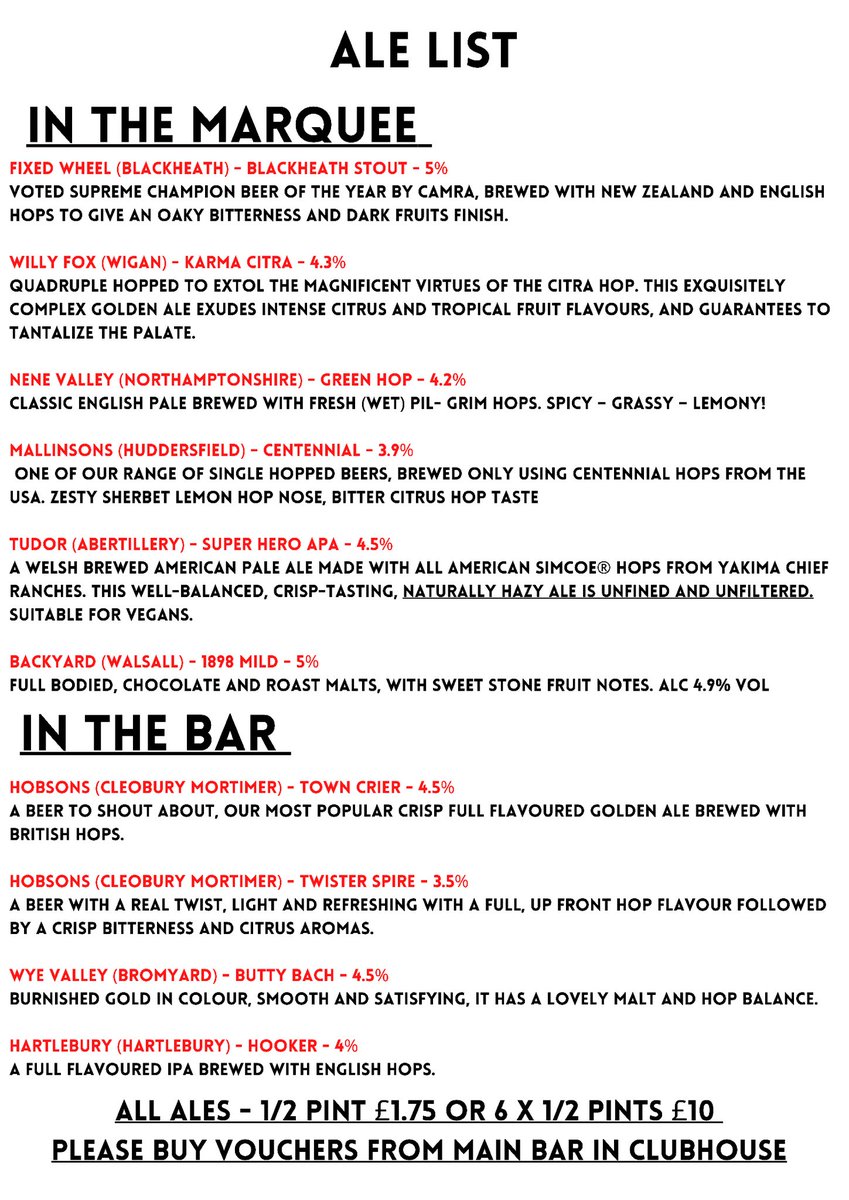 ALE LIST

IN THE MARQUEE

FIXED WHEEL (BLACKHEATH) - BLACKHEATH STOUT - 5%
VOTED SUPREME CHAMPION BEER OF THE YEAR BY CAMRA, BREWED WITH NEW ZEALAND AND ENGLISH HOPS TO GIVE AN OAKY BITTERNESS AND DARK FRUITS FINISH.

WILLY FOX (WIGAN) - KARMA CITRA - 4.3%
QUADRUPLE HOPPED TO EXTOL THE MAGNIFICENT VIRTUES OF THE CITRA HOP. THIS EXQUISITELY COMPLEX GOLDEN ALE EXUDES INTENSE CITRUS AND TROPICAL FRUIT FLAVOURS, AND GUARANTEES TO TANTALIZE THE PALATE.

NENE VALLEY (NORTHAMPTONSHIRE) - GREEN HOP - 4.2%
CLASSIC ENGLISH PALE BREWED WITH FRESH (WET) PIL- GRIM HOPS. SPICY - GRASSY - LEMONY!

MALLINSONS (HUDDERSFIELD) - CENTENNIAL - 3.9%
ONE OF OUR RANGE OF SINGLE HOPPED BEERS, BREWED ONLY USING CENTENNIAL HOPS FROM THE USA. ZESTY SHERBET LEMON HOP NOSE, BITTER CITRUS HOP TASTE

TUDOR (ABERTILLERY) - SUPER HERO APA - 4.5%
A WELSH BREWED AMERICAN PALE ALE MADE WITH ALL AMERICAN SIMCOE® HOPS FROM YAKIMA CHIEF RANCHES. THIS WELL-BALANCED, CRISP-TASTING, NATURALLY HAZY ALE IS UNFINED AND UNFILTERED. SUITABLE FOR VEGANS.

BACKYARD (WALSALL) - 1898 MILD - 5%
FULL BODIED, CHOCOLATE AND ROAST MALTS, WITH SWEET STONE FRUIT NOTES. ALC 4.9% VOL

IN THE BAR

HOBSONS (CLEOBURY MORTIMER) - TOWN CRIER - 4.5%
A BEER TO SHOUT ABOUT, OUR MOST POPULAR CRISP FULL FLAVOURED GOLDEN ALE BREWED WITH BRITISH HOPS.

HOBSONS (CLEOBURY MORTIMER) - TWISTER SPIRE - 3.5%
A BEER WITH A REAL TWIST, LIGHT AND REFRESHING WITH A FULL, UP FRONT HOP FLAVOUR FOLLOWED BY A CRISP BITTERNESS AND CITRUS AROMAS.

WYE VALLEY (BROMYARD) - BUTTY BACH - 4.5%
BURNISHED GOLD IN COLOUR, SMOOTH AND SATISFYING, IT HAS A LOVELY MALT AND HOP BALANCE.

HARTLEBURY (HARTLEBURY) - HOOKER - 4%
A FULL FLAVOURED IPA BREWED WITH ENGLISH HOPS.

ALL ALES - 1/2 PINT £1.75 OR 6 X 1/2 PINTS £10
PLEASE BUY VOUCHERS FROM MAIN BAR IN CLUBHOUSE